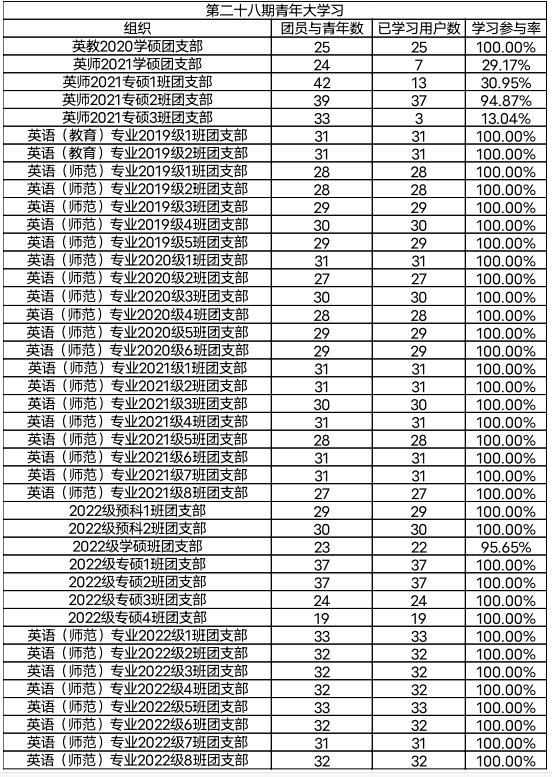 第二十八期青年大学习

| 组织 | 团员与青年数 | 已学习用户数 | 学习参与率 |
|---|---|---|---|
| 英教2020学硕团支部 | 25 | 25 | 100.00% |
| 英师2021学硕团支部 | 24 | 7 | 29.17% |
| 英师2021专硕1班团支部 | 42 | 13 | 30.95% |
| 英师2021专硕2班团支部 | 39 | 37 | 94.87% |
| 英师2021专硕3班团支部 | 33 | 3 | 13.04% |
| 英语（教育）专业2019级1班团支部 | 31 | 31 | 100.00% |
| 英语（教育）专业2019级2班团支部 | 31 | 31 | 100.00% |
| 英语（师范）专业2019级1班团支部 | 28 | 28 | 100.00% |
| 英语（师范）专业2019级2班团支部 | 28 | 28 | 100.00% |
| 英语（师范）专业2019级3班团支部 | 29 | 29 | 100.00% |
| 英语（师范）专业2019级4班团支部 | 30 | 30 | 100.00% |
| 英语（师范）专业2019级5班团支部 | 29 | 29 | 100.00% |
| 英语（师范）专业2020级1班团支部 | 31 | 31 | 100.00% |
| 英语（师范）专业2020级2班团支部 | 27 | 27 | 100.00% |
| 英语（师范）专业2020级3班团支部 | 30 | 30 | 100.00% |
| 英语（师范）专业2020级4班团支部 | 28 | 28 | 100.00% |
| 英语（师范）专业2020级5班团支部 | 29 | 29 | 100.00% |
| 英语（师范）专业2020级6班团支部 | 29 | 29 | 100.00% |
| 英语（师范）专业2021级1班团支部 | 31 | 31 | 100.00% |
| 英语（师范）专业2021级2班团支部 | 31 | 31 | 100.00% |
| 英语（师范）专业2021级3班团支部 | 30 | 30 | 100.00% |
| 英语（师范）专业2021级4班团支部 | 31 | 31 | 100.00% |
| 英语（师范）专业2021级5班团支部 | 28 | 28 | 100.00% |
| 英语（师范）专业2021级6班团支部 | 31 | 31 | 100.00% |
| 英语（师范）专业2021级7班团支部 | 31 | 31 | 100.00% |
| 英语（师范）专业2021级8班团支部 | 27 | 27 | 100.00% |
| 2022级预科1班团支部 | 29 | 29 | 100.00% |
| 2022级预科2班团支部 | 30 | 30 | 100.00% |
| 2022级学硕班团支部 | 23 | 22 | 95.65% |
| 2022级专硕1班团支部 | 37 | 37 | 100.00% |
| 2022级专硕2班团支部 | 37 | 37 | 100.00% |
| 2022级专硕3班团支部 | 24 | 24 | 100.00% |
| 2022级专硕4班团支部 | 19 | 19 | 100.00% |
| 英语（师范）专业2022级1班团支部 | 33 | 33 | 100.00% |
| 英语（师范）专业2022级2班团支部 | 32 | 32 | 100.00% |
| 英语（师范）专业2022级3班团支部 | 32 | 32 | 100.00% |
| 英语（师范）专业2022级4班团支部 | 32 | 32 | 100.00% |
| 英语（师范）专业2022级5班团支部 | 33 | 33 | 100.00% |
| 英语（师范）专业2022级6班团支部 | 32 | 32 | 100.00% |
| 英语（师范）专业2022级7班团支部 | 31 | 31 | 100.00% |
| 英语（师范）专业2022级8班团支部 | 32 | 32 | 100.00% |